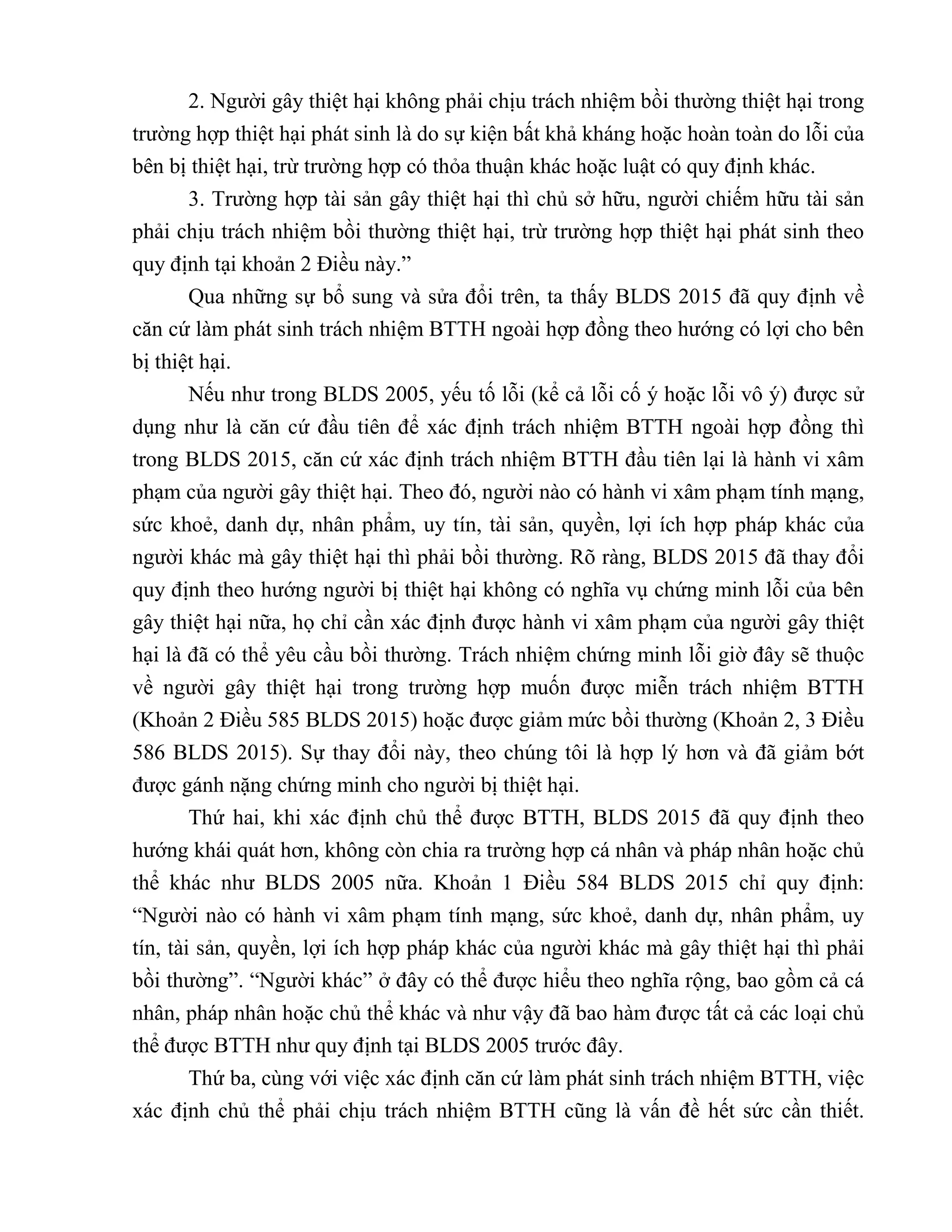 2. Người gây thiệt hại không phải chịu trách nhiệm bồi thường thiệt hại trong trường hợp thiệt hại phát sinh là do sự kiện bất khả kháng hoặc hoàn toàn do lỗi của bên bị thiệt hại, trừ trường hợp có thỏa thuận khác hoặc luật có quy định khác.

3. Trường hợp tài sản gây thiệt hại thì chủ sở hữu, người chiếm hữu tài sản phải chịu trách nhiệm bồi thường thiệt hại, trừ trường hợp thiệt hại phát sinh theo quy định tại khoản 2 Điều này.”

Qua những sự bổ sung và sửa đổi trên, ta thấy BLDS 2015 đã quy định về căn cứ làm phát sinh trách nhiệm BTTH ngoài hợp đồng theo hướng có lợi cho bên bị thiệt hại.

Nếu như trong BLDS 2005, yếu tố lỗi (kể cả lỗi cố ý hoặc lỗi vô ý) được sử dụng như là căn cứ đầu tiên để xác định trách nhiệm BTTH ngoài hợp đồng thì trong BLDS 2015, căn cứ xác định trách nhiệm BTTH đầu tiên lại là hành vi xâm phạm của người gây thiệt hại. Theo đó, người nào có hành vi xâm phạm tính mạng, sức khoẻ, danh dự, nhân phẩm, uy tín, tài sản, quyền, lợi ích hợp pháp khác của người khác mà gây thiệt hại thì phải bồi thường. Rõ ràng, BLDS 2015 đã thay đổi quy định theo hướng người bị thiệt hại không có nghĩa vụ chứng minh lỗi của bên gây thiệt hại nữa, họ chỉ cần xác định được hành vi xâm phạm của người gây thiệt hại là đã có thể yêu cầu bồi thường. Trách nhiệm chứng minh lỗi giờ đây sẽ thuộc về người gây thiệt hại trong trường hợp muốn được miễn trách nhiệm BTTH (Khoản 2 Điều 585 BLDS 2015) hoặc được giảm mức bồi thường (Khoản 2, 3 Điều 586 BLDS 2015). Sự thay đổi này, theo chúng tôi là hợp lý hơn và đã giảm bớt được gánh nặng chứng minh cho người bị thiệt hại.

Thứ hai, khi xác định chủ thể được BTTH, BLDS 2015 đã quy định theo hướng khái quát hơn, không còn chia ra trường hợp cá nhân và pháp nhân hoặc chủ thể khác như BLDS 2005 nữa. Khoản 1 Điều 584 BLDS 2015 chỉ quy định: “Người nào có hành vi xâm phạm tính mạng, sức khoẻ, danh dự, nhân phẩm, uy tín, tài sản, quyền, lợi ích hợp pháp khác của người khác mà gây thiệt hại thì phải bồi thường”. “Người khác” ở đây có thể được hiểu theo nghĩa rộng, bao gồm cả cá nhân, pháp nhân hoặc chủ thể khác và như vậy đã bao hàm được tất cả các loại chủ thể được BTTH như quy định tại BLDS 2005 trước đây.

Thứ ba, cùng với việc xác định căn cứ làm phát sinh trách nhiệm BTTH, việc xác định chủ thể phải chịu trách nhiệm BTTH cũng là vấn đề hết sức cần thiết.